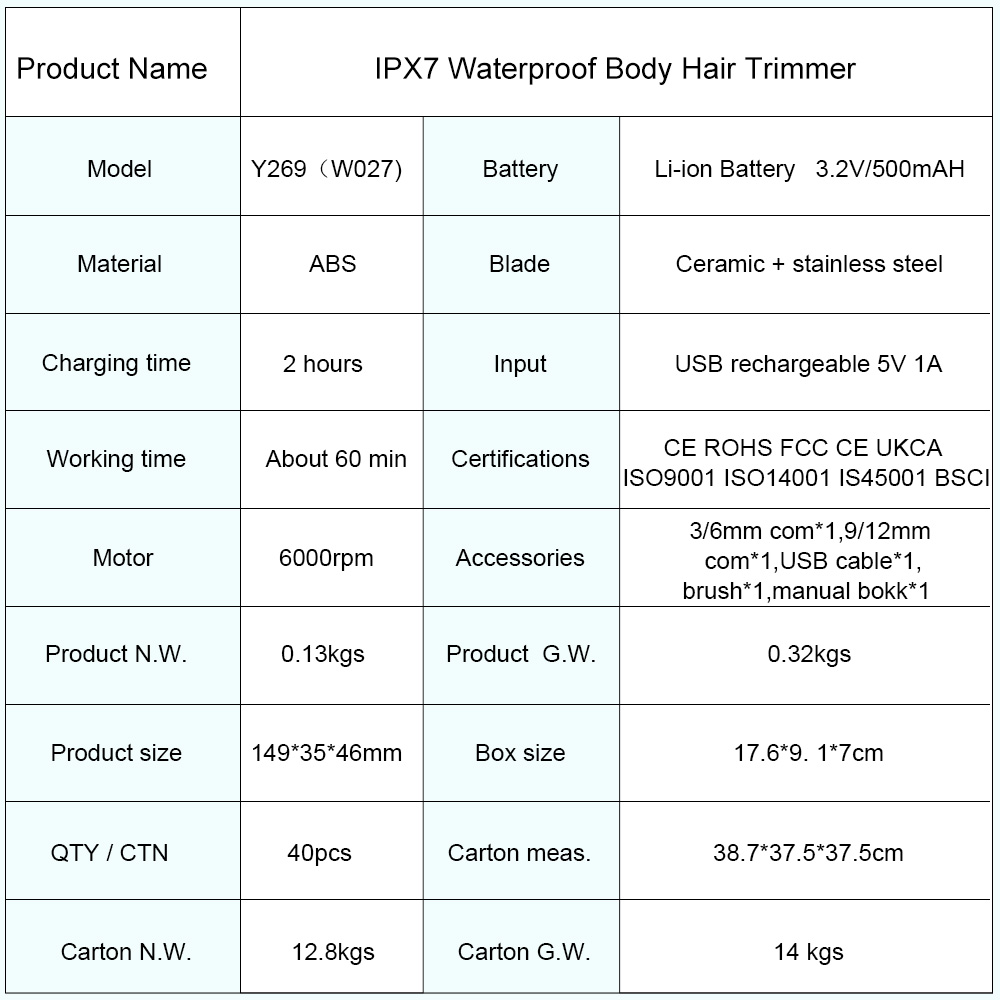 | Product Name | IPX7 Waterproof Body Hair Trimmer | | |
|---|---|---|---|
| Model | Y269（W027) | Battery | Li-ion Battery 3.2V/500mAH |
| Material | ABS | Blade | Ceramic + stainless steel |
| Charging time | 2 hours | Input | USB rechargeable 5V 1A |
| Working time | About 60 min | Certifications | CE ROHS FCC CE UKCA ISO9001 ISO14001 IS45001 BSCI |
| Motor | 6000rpm | Accessories | 3/6mm com*1,9/12mm com*1,USB cable*1, brush*1,manual bokk*1 |
| Product N.W. | 0.13kgs | Product G.W. | 0.32kgs |
| Product size | 149*35*46mm | Box size | 17.6*9. 1*7cm |
| QTY / CTN | 40pcs | Carton meas. | 38.7*37.5*37.5cm |
| Carton N.W. | 12.8kgs | Carton G.W. | 14 kgs |